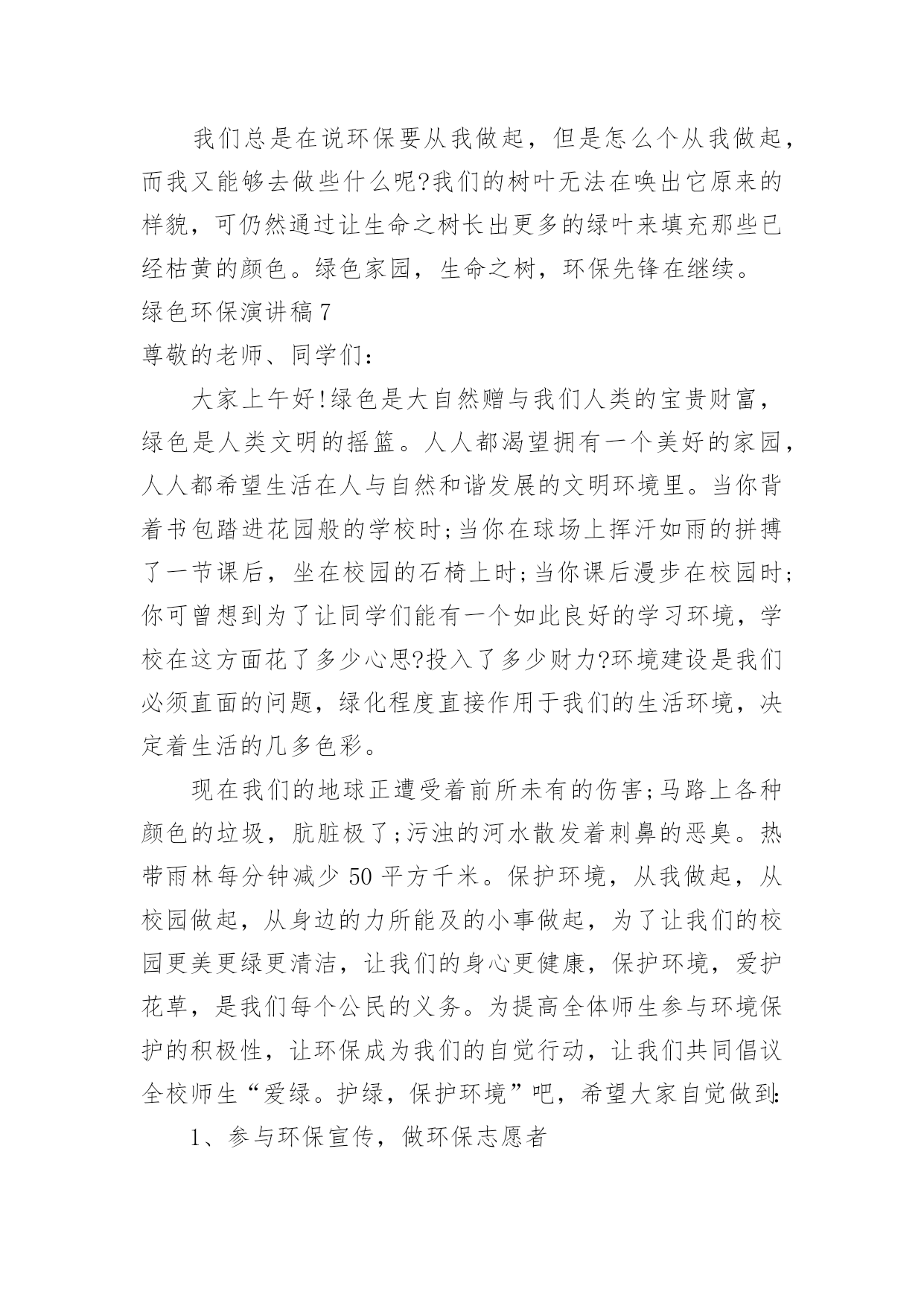 我们总是在说环保要从我做起，但是怎么个从我做起，而我又能够去做些什么呢?我们的树叶无法在唤出它原来的样貌，可仍然通过让生命之树长出更多的绿叶来填充那些已经枯黄的颜色。绿色家园，生命之树，环保先锋在继续。

绿色环保演讲稿7

尊敬的老师、同学们：

大家上午好!绿色是大自然赠与我们人类的宝贵财富，绿色是人类文明的摇篮。人人都渴望拥有一个美好的家园，人人都希望生活在人与自然和谐发展的文明环境里。当你背着书包踏进花园般的学校时;当你在球场上挥汗如雨的拼搏了一节课后，坐在校园的石椅上时;当你课后漫步在校园时;你可曾想到为了让同学们能有一个如此良好的学习环境，学校在这方面花了多少心思?投入了多少财力?环境建设是我们必须直面的问题，绿化程度直接作用于我们的生活环境，决定着生活的几多色彩。

现在我们的地球正遭受着前所未有的伤害;马路上各种颜色的垃圾，肮脏极了;污浊的河水散发着刺鼻的恶臭。热带雨林每分钟减少50平方千米。保护环境，从我做起，从校园做起，从身边的力所能及的小事做起，为了让我们的校园更美更绿更清洁，让我们的身心更健康，保护环境，爱护花草，是我们每个公民的义务。为提高全体师生参与环境保护的积极性，让环保成为我们的自觉行动，让我们共同倡议全校师生“爱绿。护绿，保护环境”吧，希望大家自觉做到:

1、参与环保宣传，做环保志愿者